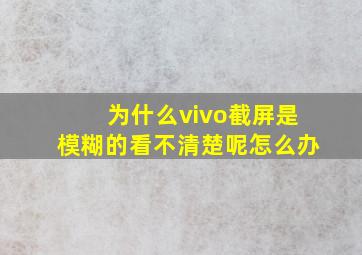 为什么vivo截屏是模糊的看不清楚呢怎么办